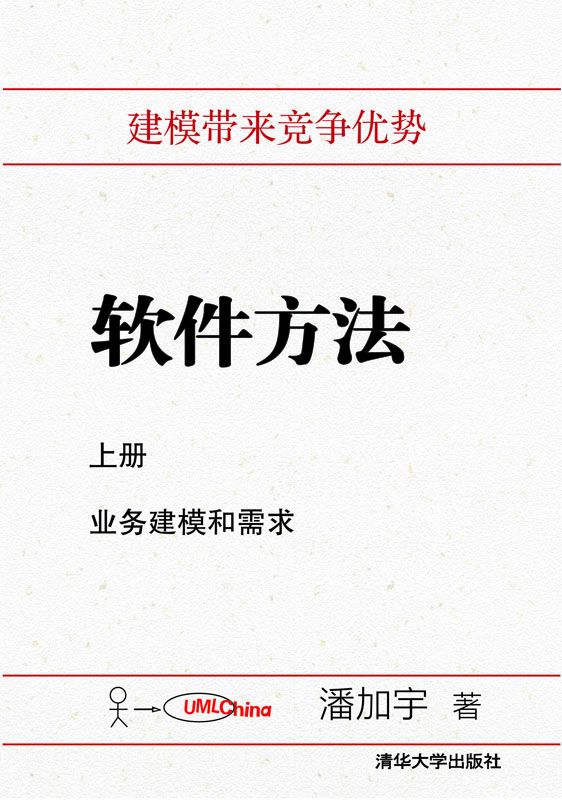 建模带来竞争优势

软件方法

上册

业务建模和需求

UMLChina

潘加宇 著

清华大学出版社